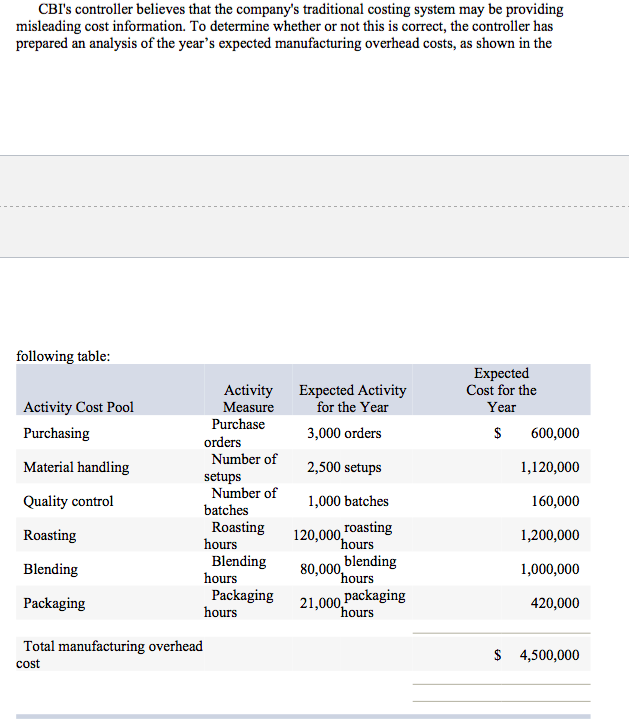 CBI's controller believes that the company's traditional costing system may be providing misleading cost information. To determine whether or not this is correct, the controller has prepared an analysis of the year's expected manufacturing overhead costs, as shown in the

following table:

| Activity Cost Pool | Activity Measure | Expected Activity for the Year | Expected Cost for the Year |
|---|---|---|---|
| Purchasing | Purchase orders | 3,000 orders | $ 600,000 |
| Material handling | Number of setups | 2,500 setups | 1,120,000 |
| Quality control | Number of batches | 1,000 batches | 160,000 |
| Roasting | Roasting hours | 120,000 roasting hours | 1,200,000 |
| Blending | Blending hours | 80,000 blending hours | 1,000,000 |
| Packaging | Packaging hours | 21,000 packaging hours | 420,000 |
| Total manufacturing overhead cost | | | $ 4,500,000 |